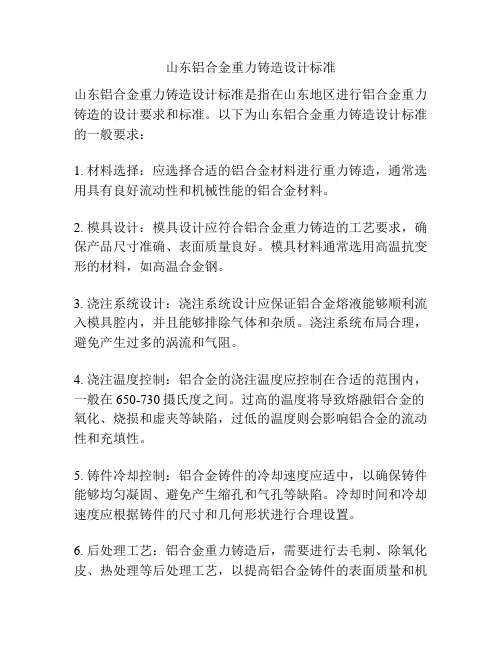 山东铝合金重力铸造设计标准

山东铝合金重力铸造设计标准是指在山东地区进行铝合金重力铸造的设计要求和标准。以下为山东铝合金重力铸造设计标准的一般要求：

1. 材料选择：应选择合适的铝合金材料进行重力铸造，通常选用具有良好流动性和机械性能的铝合金材料。

2. 模具设计：模具设计应符合铝合金重力铸造的工艺要求，确保产品尺寸准确、表面质量良好。模具材料通常选用高温抗变形的材料，如高温合金钢。

3. 浇注系统设计：浇注系统设计应保证铝合金熔液能够顺利流入模具腔内，并且能够排除气体和杂质。浇注系统布局合理，避免产生过多的涡流和气阻。

4. 浇注温度控制：铝合金的浇注温度应控制在合适的范围内，一般在 650-730 摄氏度之间。过高的温度将导致熔融铝合金的氧化、烧损和虚夹等缺陷，过低的温度则会影响铝合金的流动性和充填性。

5. 铸件冷却控制：铝合金铸件的冷却速度应适中，以确保铸件能够均匀凝固、避免产生缩孔和气孔等缺陷。冷却时间和冷却速度应根据铸件的尺寸和几何形状进行合理设置。

6. 后处理工艺：铝合金重力铸造后，需要进行去毛刺、除氧化皮、热处理等后处理工艺，以提高铝合金铸件的表面质量和机